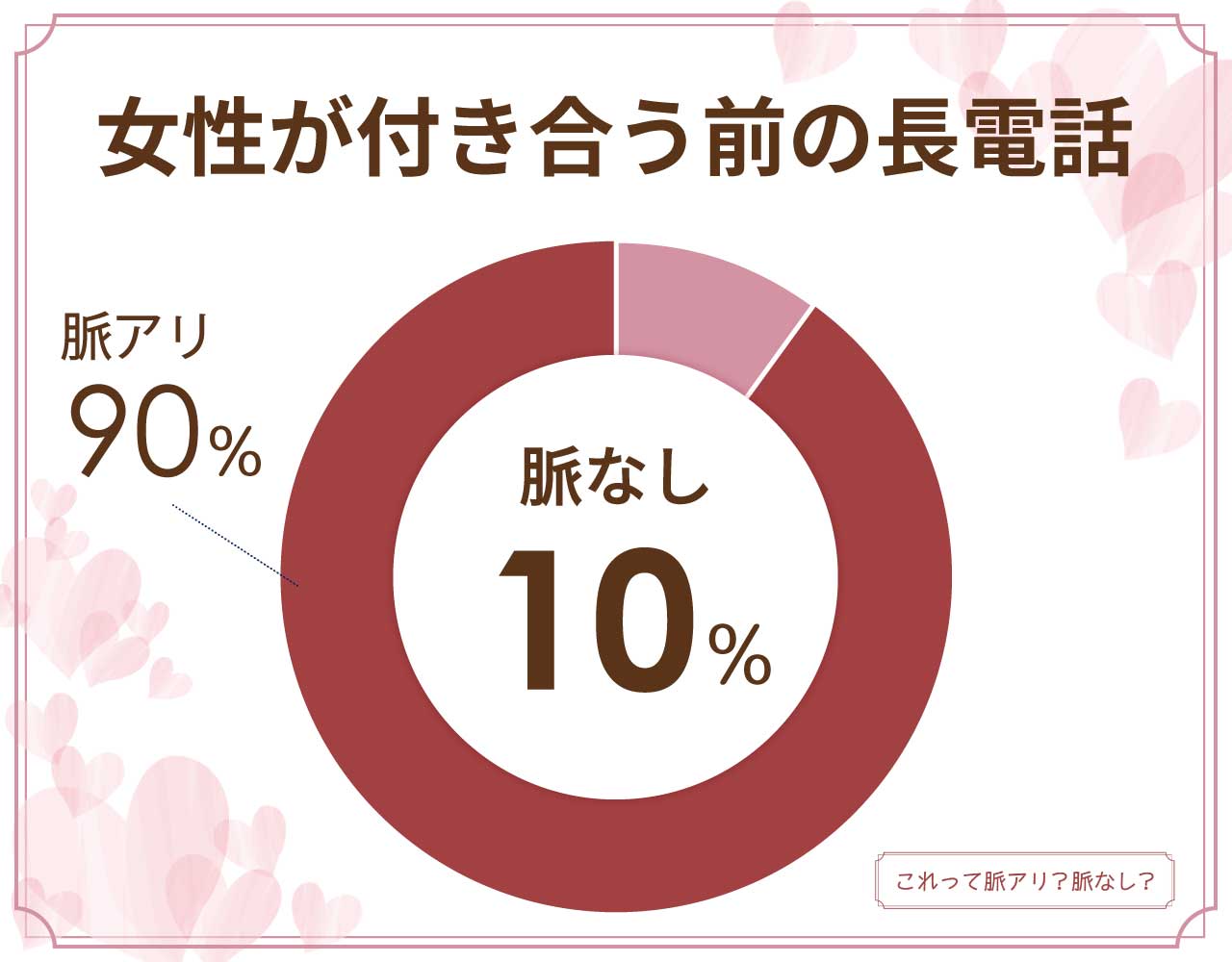 女性が付き合う前の長電話

脈アリ
90%

脈なし
10%

これって脈アリ?脈なし?